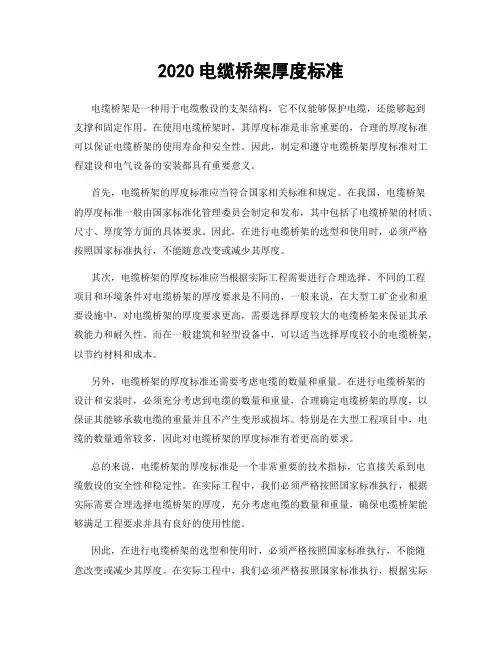 2020 电缆桥架厚度标准

电缆桥架是一种用于电缆敷设的支架结构，它不仅能够保护电缆，还能够起到支撑和固定作用。在使用电缆桥架时，其厚度标准是非常重要的，合理的厚度标准可以保证电缆桥架的使用寿命和安全性。因此，制定和遵守电缆桥架厚度标准对工程建设和电气设备的安装都具有重要意义。

首先，电缆桥架的厚度标准应当符合国家相关标准和规定。在我国，电缆桥架的厚度标准一般由国家标准化管理委员会制定和发布，其中包括了电缆桥架的材质、尺寸、厚度等方面的具体要求。因此，在进行电缆桥架的选型和使用时，必须严格按照国家标准执行，不能随意改变或减少其厚度。

其次，电缆桥架的厚度标准应当根据实际工程需要进行合理选择。不同的工程项目和环境条件对电缆桥架的厚度要求是不同的，一般来说，在大型工矿企业和重要设施中，对电缆桥架的厚度要求更高，需要选择厚度较大的电缆桥架来保证其承载能力和耐久性。而在一般建筑和轻型设备中，可以适当选择厚度较小的电缆桥架，以节约材料和成本。

另外，电缆桥架的厚度标准还需要考虑电缆的数量和重量。在进行电缆桥架的设计和安装时，必须充分考虑到电缆的数量和重量，合理确定电缆桥架的厚度，以保证其能够承载电缆的重量并且不产生变形或损坏。特别是在大型工程项目中，电缆的数量通常较多，因此对电缆桥架的厚度标准有着更高的要求。

总的来说，电缆桥架的厚度标准是一个非常重要的技术指标，它直接关系到电缆敷设的安全性和稳定性。在实际工程中，我们必须严格按照国家标准执行，根据实际需要合理选择电缆桥架的厚度，充分考虑电缆的数量和重量，确保电缆桥架能够满足工程要求并具有良好的使用性能。

因此，在进行电缆桥架的选型和使用时，必须严格按照国家标准执行，不能随意改变或减少其厚度。在实际工程中，我们必须严格按照国家标准执行，根据实际